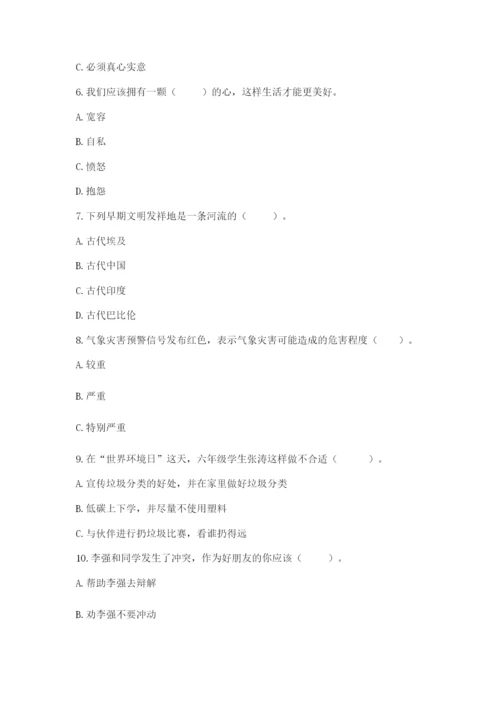 C. 必须真心实意

6. 我们应该拥有一颗（　　）的心，这样生活才能更美好。

A. 宽容

B. 自私

C. 愤怒

D. 抱怨

7. 下列早期文明发祥地是一条河流的（　　）。

A. 古代埃及

B. 古代中国

C. 古代印度

D. 古代巴比伦

8. 气象灾害预警信号发布红色，表示气象灾害可能造成的危害程度（　　）。

A. 较重

B. 严重

C. 特别严重

9. 在“世界环境日”这天，六年级学生张涛这样做不合适（　　）。

A. 宣传垃圾分类的好处，并在家里做好垃圾分类

B. 低碳上下学，并尽量不使用塑料

C. 与伙伴进行扔垃圾比赛，看谁扔得远

10. 李强和同学发生了冲突，作为好朋友的你应该（　　）。

A. 帮助李强去辩解

B. 劝李强不要冲动